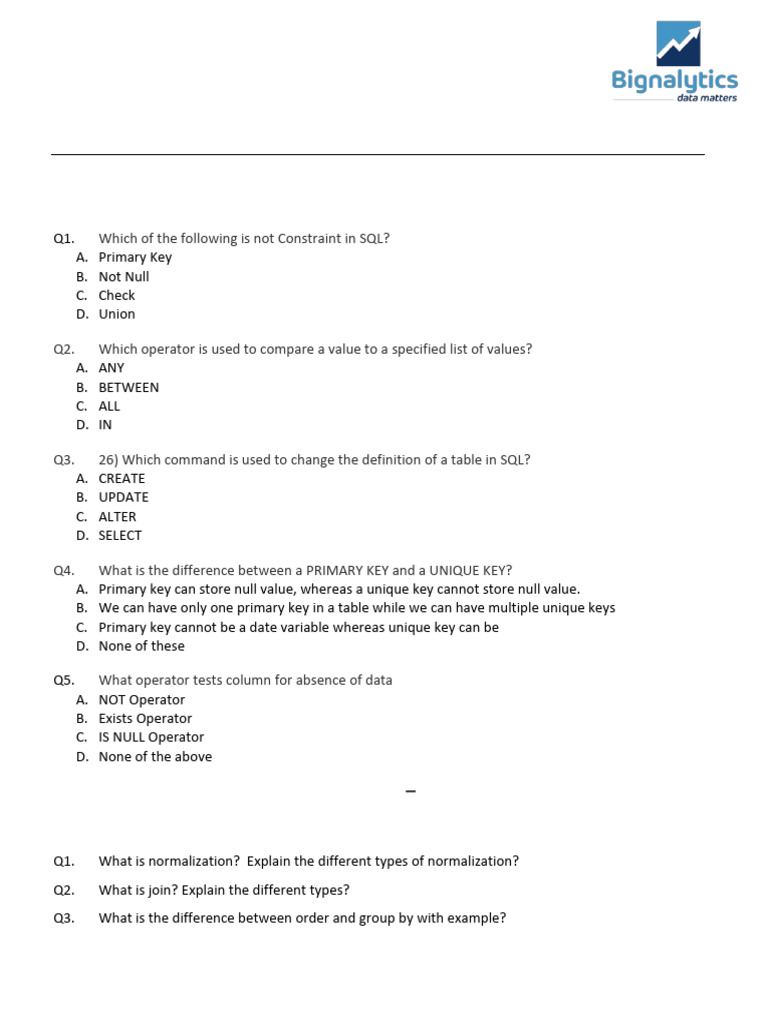 Bignalytics
data matters

Q1. Which of the following is not Constraint in SQL?
A. Primary Key
B. Not Null
C. Check
D. Union

Q2. Which operator is used to compare a value to a specified list of values?
A. ANY
B. BETWEEN
C. ALL
D. IN

Q3. 26) Which command is used to change the definition of a table in SQL?
A. CREATE
B. UPDATE
C. ALTER
D. SELECT

Q4. What is the difference between a PRIMARY KEY and a UNIQUE KEY?
A. Primary key can store null value, whereas a unique key cannot store null value.
B. We can have only one primary key in a table while we can have multiple unique keys
C. Primary key cannot be a date variable whereas unique key can be
D. None of these

Q5. What operator tests column for absence of data
A. NOT Operator
B. Exists Operator
C. IS NULL Operator
D. None of the above

–

Q1. What is normalization? Explain the different types of normalization?
Q2. What is join? Explain the different types?
Q3. What is the difference between order and group by with example?